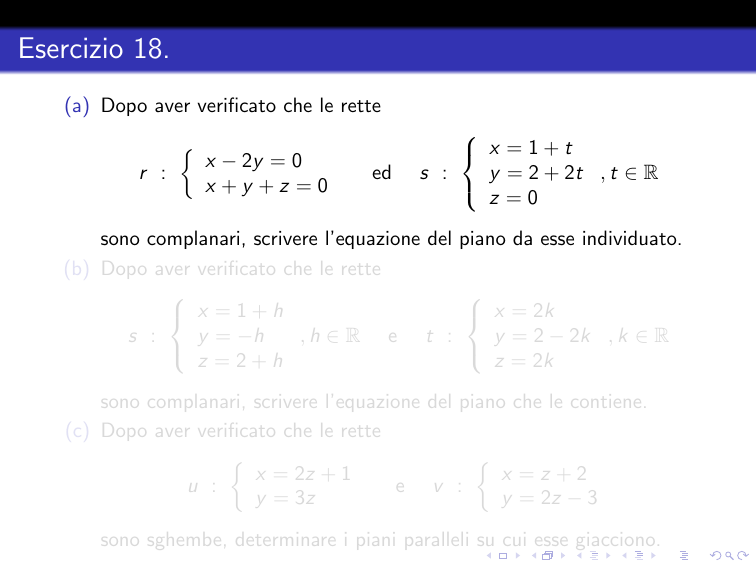 Esercizio 18.

(a) Dopo aver verificato che le rette

$r : \begin{cases} x - 2y = 0 \\ x + y + z = 0 \end{cases}$ ed $s : \begin{cases} x = 1 + t \\ y = 2 + 2t \\ z = 0 \end{cases}, t \in \mathbb{R}$

sono complanari, scrivere l'equazione del piano da esse individuato.

(b) Dopo aver verificato che le rette

$s : \begin{cases} x = 1 + h \\ y = -h \\ z = 2 + h \end{cases}, h \in \mathbb{R}$ e $t : \begin{cases} x = 2k \\ y = 2 - 2k \\ z = 2k \end{cases}, k \in \mathbb{R}$

sono complanari, scrivere l'equazione del piano che le contiene.

(c) Dopo aver verificato che le rette

$u : \begin{cases} x = 2z + 1 \\ y = 3z \end{cases}$ e $v : \begin{cases} x = z + 2 \\ y = 2z - 3 \end{cases}$

sono sghembe, determinare i piani paralleli su cui esse giacciono.